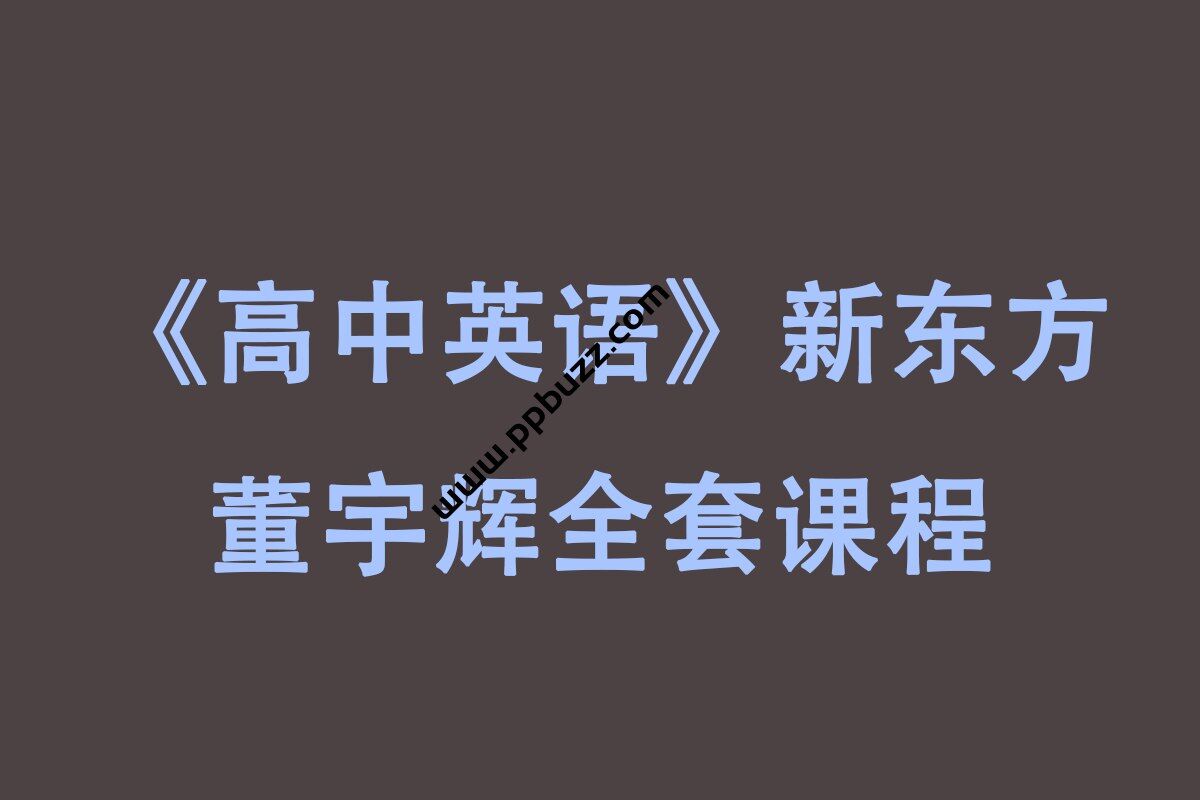 《高中英语》新东方董宇辉全套课程

www.ppbuzz.com